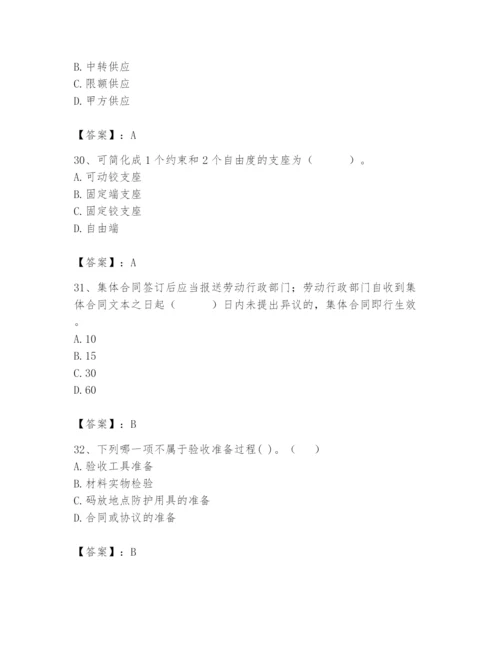 B. 中转供应
C. 限额供应
D. 甲方供应

【答案】：A

30、可简化成 1 个约束和 2 个自由度的支座为（　　）。
A. 可动铰支座
B. 固定端支座
C. 固定铰支座
D. 自由端

【答案】：A

31、集体合同签订后应当报送劳动行政部门；劳动行政部门自收到集体合同文本之日起（　　）日内未提出异议的，集体合同即行生效。
A. 10
B. 15
C. 30
D. 60

【答案】：B

32、下列哪一项不属于验收准备过程( )。（　）
A. 验收工具准备
B. 材料实物检验
C. 码放地点防护用具的准备
D. 合同或协议的准备

【答案】：B